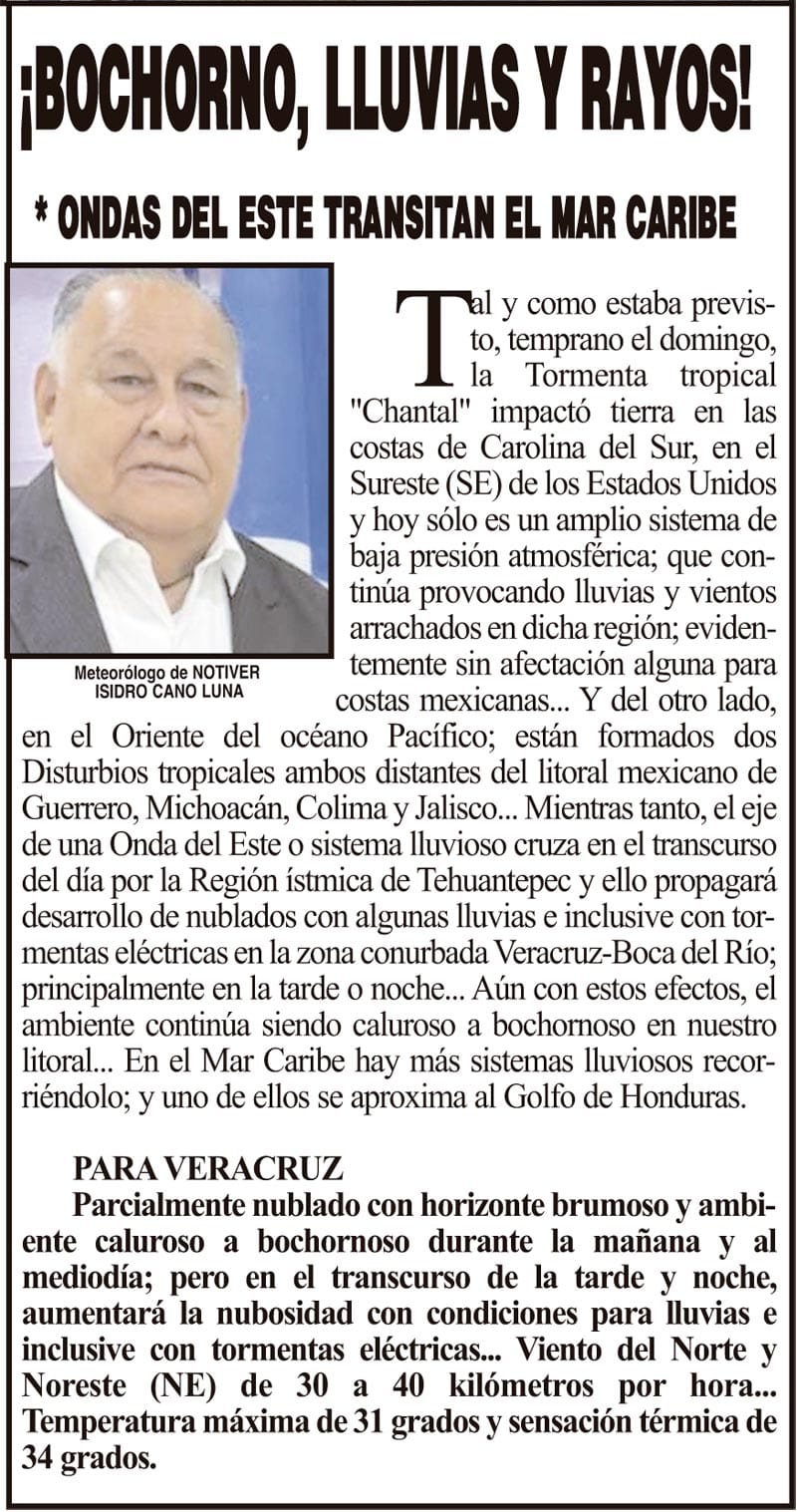 ¡BOCHORNO, LLUVIAS Y RAYOS!

* ONDAS DEL ESTE TRANSITAN EL MAR CARIBE

Meteorólogo de NOTIVER ISIDRO CANO LUNA

Tal y como estaba previsto, temprano el domingo, la Tormenta tropical "Chantal" impactó tierra en las costas de Carolina del Sur, en el Sureste (SE) de los Estados Unidos y hoy sólo es un amplio sistema de baja presión atmosférica; que continúa provocando lluvias y vientos arrachados en dicha región; evidentemente sin afectación alguna para costas mexicanas... Y del otro lado, en el Oriente del océano Pacífico; están formados dos Disturbios tropicales ambos distantes del litoral mexicano de Guerrero, Michoacán, Colima y Jalisco... Mientras tanto, el eje de una Onda del Este o sistema lluvioso cruza en el transcurso del día por la Región ístmica de Tehuantepec y ello propagará desarrollo de nublados con algunas lluvias e inclusive con tormentas eléctricas en la zona conurbada Veracruz-Boca del Río; principalmente en la tarde o noche... Aún con estos efectos, el ambiente continúa siendo caluroso a bochornoso en nuestro litoral... En el Mar Caribe hay más sistemas lluviosos recorriéndolo; y uno de ellos se aproxima al Golfo de Honduras.

PARA VERACRUZ
Parcialmente nublado con horizonte brumoso y ambiente caluroso a bochornoso durante la mañana y al mediodía; pero en el transcurso de la tarde y noche, aumentará la nubosidad con condiciones para lluvias e inclusive con tormentas eléctricas... Viento del Norte y Noreste (NE) de 30 a 40 kilómetros por hora... Temperatura máxima de 31 grados y sensación térmica de 34 grados.